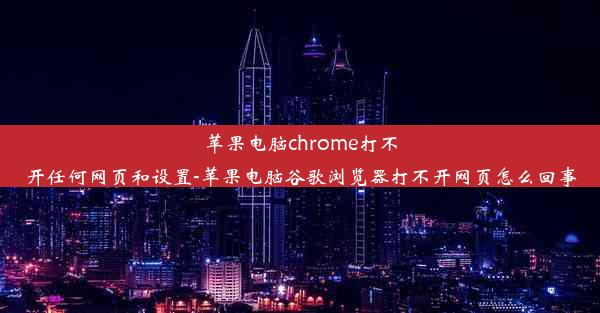 苹果电脑chrome打不开任何网页和设置-苹果电脑谷歌浏览器打不开网页怎么回事